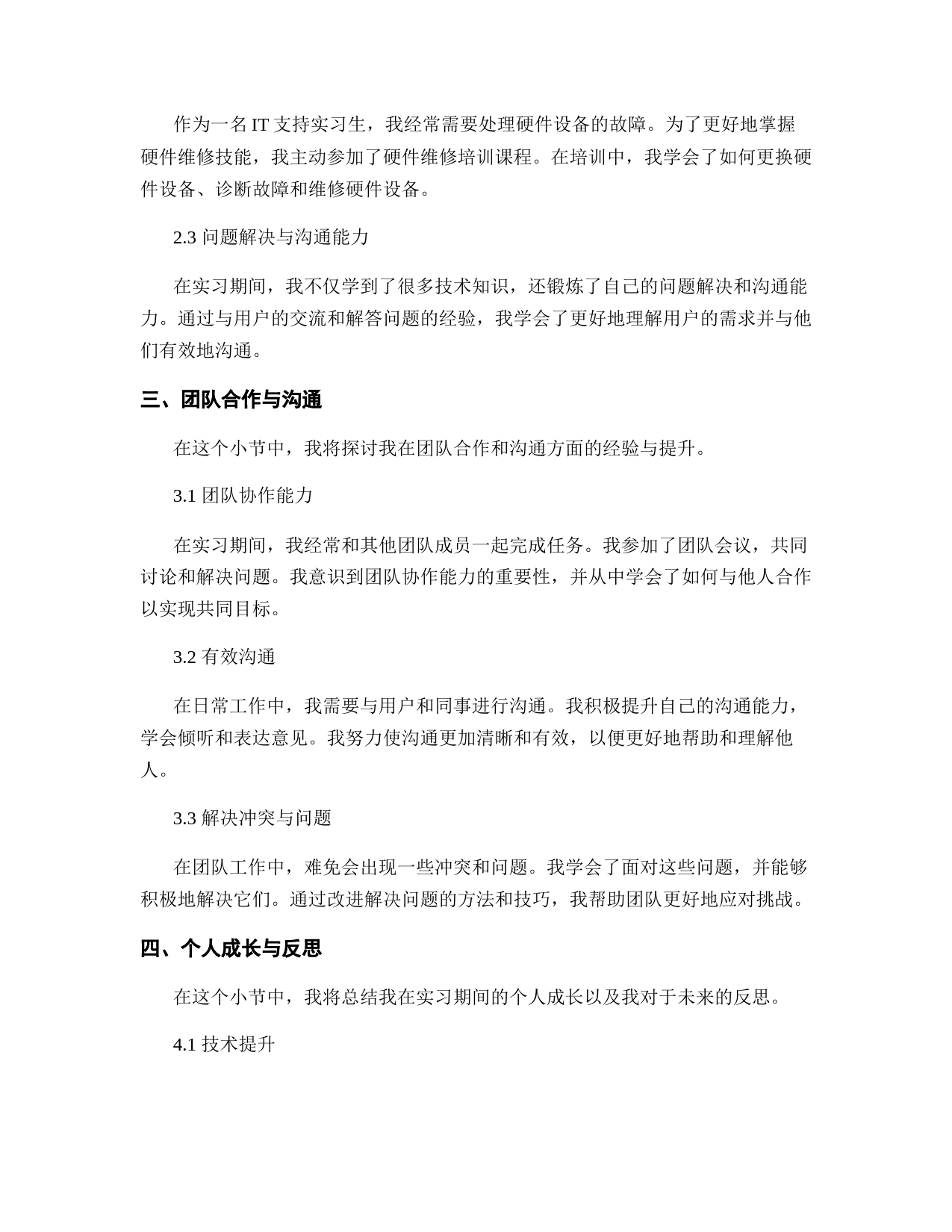 作为一名 IT 支持实习生，我经常需要处理硬件设备的故障。为了更好地掌握硬件维修技能，我主动参加了硬件维修培训课程。在培训中，我学会了如何更换硬件设备、诊断故障和维修硬件设备。

2.3 问题解决与沟通能力

在实习期间，我不仅学到了很多技术知识，还锻炼了自己的问题解决和沟通能力。通过与用户的交流和解答问题的经验，我学会了更好地理解用户的需求并与他们有效地沟通。

三、团队合作与沟通

在这个小节中，我将探讨我在团队合作和沟通方面的经验与提升。

3.1 团队协作能力

在实习期间，我经常和其他团队成员一起完成任务。我参加了团队会议，共同讨论和解决问题。我意识到团队协作能力的重要性，并从中学会了如何与他人合作以实现共同目标。

3.2 有效沟通

在日常工作中，我需要与用户和同事进行沟通。我积极提升自己的沟通能力，学会倾听和表达意见。我努力使沟通更加清晰和有效，以便更好地帮助和理解他人。

3.3 解决冲突与问题

在团队工作中，难免会出现一些冲突和问题。我学会了面对这些问题，并能够积极地解决它们。通过改进解决问题的方法和技巧，我帮助团队更好地应对挑战。

四、个人成长与反思

在这个小节中，我将总结我在实习期间的个人成长以及我对于未来的反思。

4.1 技术提升